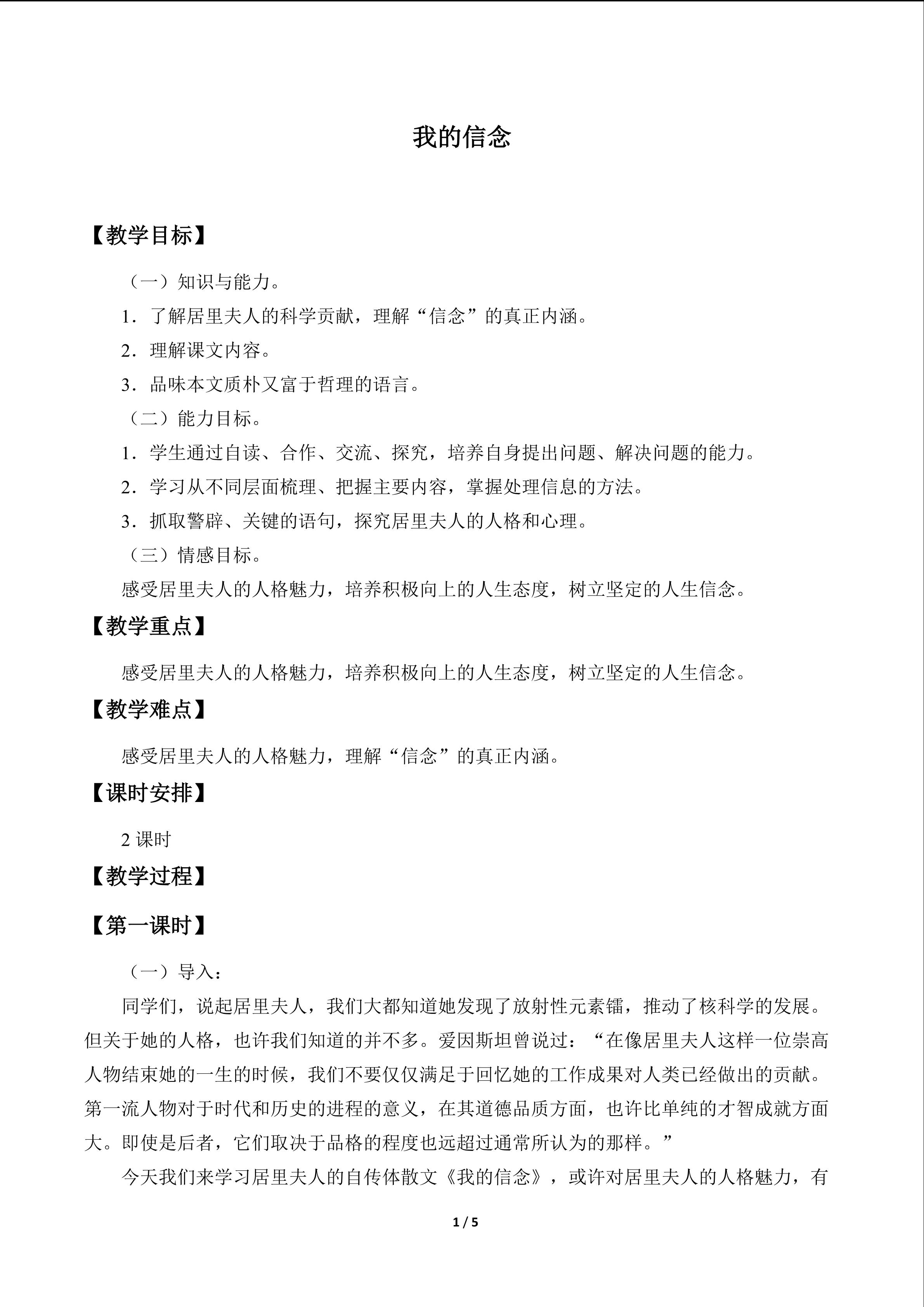 我的信念

【教学目标】

（一）知识与能力。

1．了解居里夫人的科学贡献，理解“信念”的真正内涵。

2．理解课文内容。

3．品味本文质朴又富于哲理的语言。

（二）能力目标。

1．学生通过自读、合作、交流、探究，培养自身提出问题、解决问题的能力。

2．学习从不同层面梳理、把握主要内容，掌握处理信息的方法。

3．抓取警辟、关键的语句，探究居里夫人的人格和心理。

（三）情感目标。

感受居里夫人的人格魅力，培养积极向上的人生态度，树立坚定的人生信念。

【教学重点】

感受居里夫人的人格魅力，培养积极向上的人生态度，树立坚定的人生信念。

【教学难点】

感受居里夫人的人格魅力，理解“信念”的真正内涵。

【课时安排】

2课时

【教学过程】

【第一课时】

（一）导入：

同学们，说起居里夫人，我们大都知道她发现了放射性元素镭，推动了核科学的发展。但关于她的人格，也许我们知道的并不多。爱因斯坦曾说过：“在像居里夫人这样一位崇高人物结束她的一生的时候，我们不要仅仅满足于回忆她的工作成果对人类已经做出的贡献。第一流人物对于时代和历史的进程的意义，在其道德品质方面，也许比单纯的才智成就方面大。即使是后者，它们取决于品格的程度也远超过通常所认为的那样。”

今天我们来学习居里夫人的自传体散文《我的信念》，或许对居里夫人的人格魅力，有

1 / 5